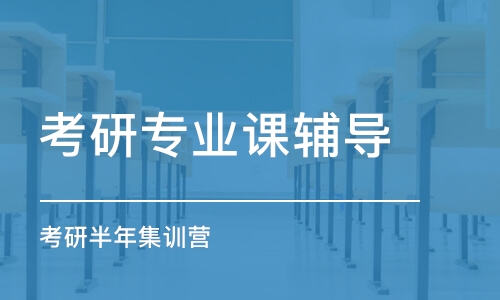 考研专业课辅导

考研半年集训营